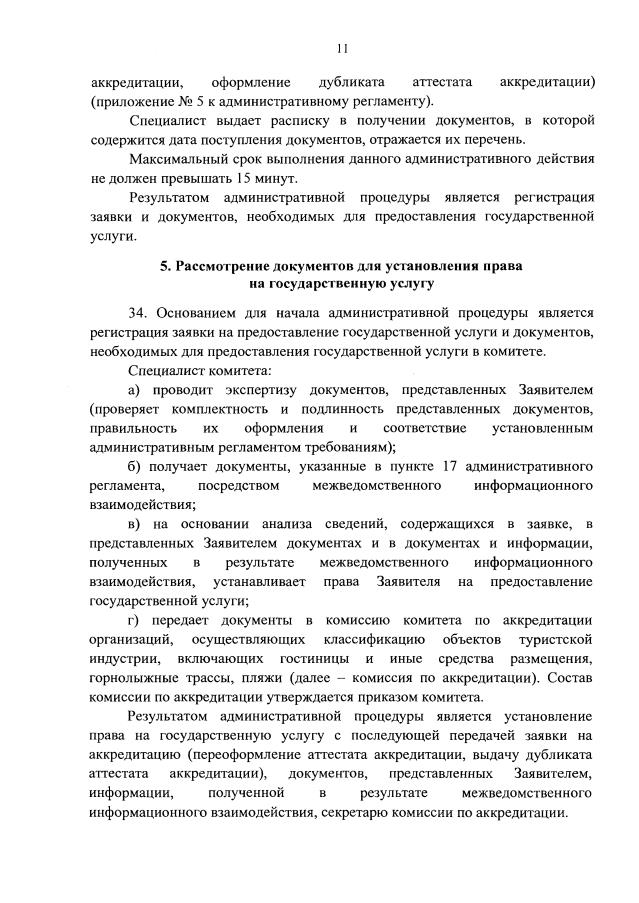 11

аккредитации, оформление дубликата аттестата аккредитации) (приложение № 5 к административному регламенту).

Специалист выдает расписку в получении документов, в которой содержится дата поступления документов, отражается их перечень.

Максимальный срок выполнения данного административного действия не должен превышать 15 минут.

Результатом административной процедуры является регистрация заявки и документов, необходимых для предоставления государственной услуги.

5. Рассмотрение документов для установления права на государственную услугу

34. Основанием для начала административной процедуры является регистрация заявки на предоставление государственной услуги и документов, необходимых для предоставления государственной услуги в комитете.

Специалист комитета:

а) проводит экспертизу документов, представленных Заявителем (проверяет комплектность и подлинность представленных документов, правильность их оформления и соответствие установленным административным регламентом требованиям);

б) получает документы, указанные в пункте 17 административного регламента, посредством межведомственного информационного взаимодействия;

в) на основании анализа сведений, содержащихся в заявке, в представленных Заявителем документах и в документах и информации, полученных в результате межведомственного информационного взаимодействия, устанавливает права Заявителя на предоставление государственной услуги;

г) передает документы в комиссию комитета по аккредитации организаций, осуществляющих классификацию объектов туристской индустрии, включающих гостиницы и иные средства размещения, горнолыжные трассы, пляжи (далее – комиссия по аккредитации). Состав комиссии по аккредитации утверждается приказом комитета.

Результатом административной процедуры является установление права на государственную услугу с последующей передачей заявки на аккредитацию (переоформление аттестата аккредитации, выдачу дубликата аттестата аккредитации), документов, представленных Заявителем, информации, полученной в результате межведомственного информационного взаимодействия, секретарю комиссии по аккредитации.